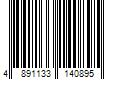 4 891133 140895